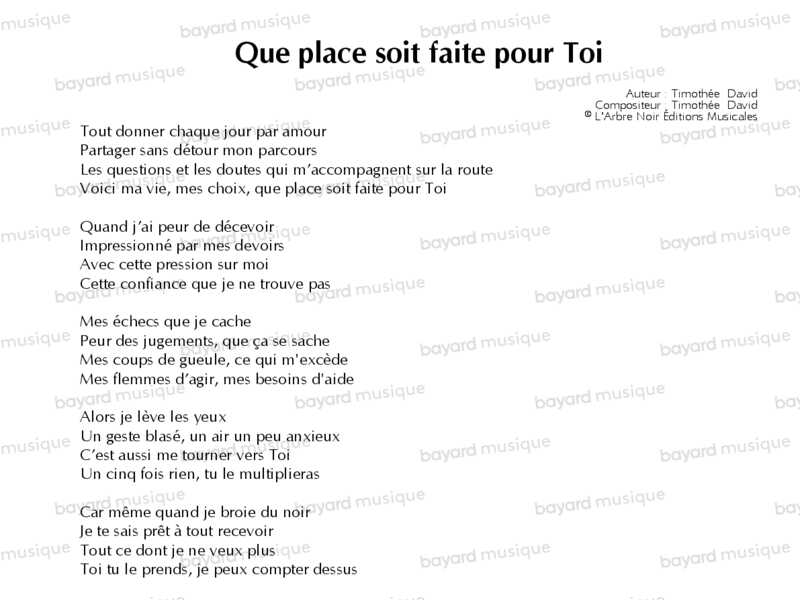 Que place soit faite pour Toi

Auteur : Timothée David
Compositeur : Timothée David
© L'Arbre Noir Éditions Musicales

Tout donner chaque jour par amour
Partager sans détour mon parcours
Les questions et les doutes qui m'accompagnent sur la route
Voici ma vie, mes choix, que place soit faite pour Toi

Quand j'ai peur de décevoir
Impressionné par mes devoirs
Avec cette pression sur moi
Cette confiance que je ne trouve pas

Mes échecs que je cache
Peur des jugements, que ça se sache
Mes coups de gueule, ce qui m'excède
Mes flemmes d'agir, mes besoins d'aide

Alors je lève les yeux
Un geste blasé, un air un peu anxieux
C'est aussi me tourner vers Toi
Un cinq fois rien, tu le multiplieras

Car même quand je broie du noir
Je te sais prêt à tout recevoir
Tout ce dont je ne veux plus
Toi tu le prends, je peux compter dessus

bayard musique